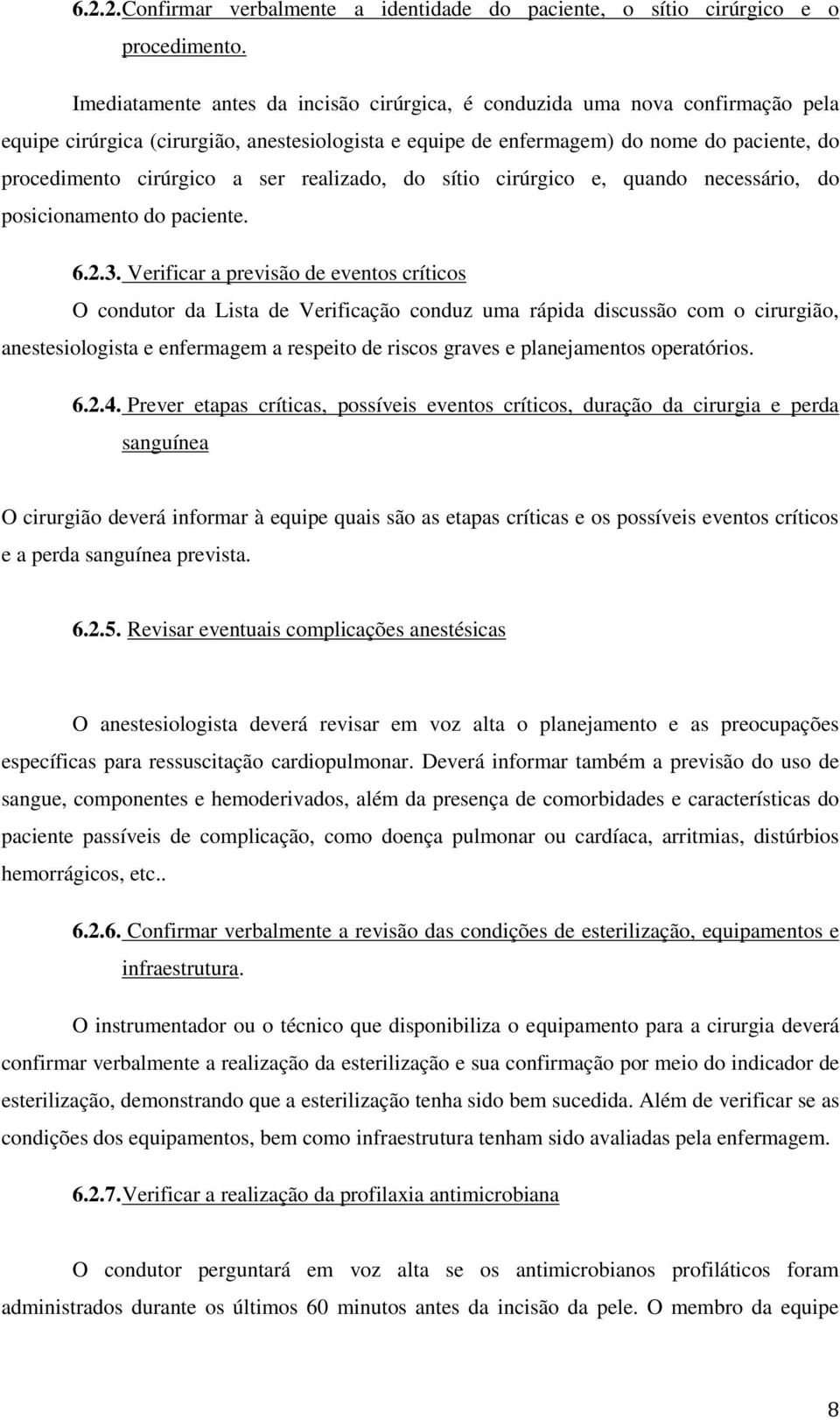 6.2.2. Confirmar verbalmente a identidade do paciente, o sítio cirúrgico e o procedimento.

Imediatamente antes da incisão cirúrgica, é conduzida uma nova confirmação pela equipe cirúrgica (cirurgião, anestesiologista e equipe de enfermagem) do nome do paciente, do procedimento cirúrgico a ser realizado, do sítio cirúrgico e, quando necessário, do posicionamento do paciente.

6.2.3. Verificar a previsão de eventos críticos

O condutor da Lista de Verificação conduz uma rápida discussão com o cirurgião, anestesiologista e enfermagem a respeito de riscos graves e planejamentos operatórios.

6.2.4. Prever etapas críticas, possíveis eventos críticos, duração da cirurgia e perda sanguínea

O cirurgião deverá informar à equipe quais são as etapas críticas e os possíveis eventos críticos e a perda sanguínea prevista.

6.2.5. Revisar eventuais complicações anestésicas

O anestesiologista deverá revisar em voz alta o planejamento e as preocupações específicas para ressuscitação cardiopulmonar. Deverá informar também a previsão do uso de sangue, componentes e hemoderivados, além da presença de comorbidades e características do paciente passíveis de complicação, como doença pulmonar ou cardíaca, arritmias, distúrbios hemorrágicos, etc..

6.2.6. Confirmar verbalmente a revisão das condições de esterilização, equipamentos e infraestrutura.

O instrumentador ou o técnico que disponibiliza o equipamento para a cirurgia deverá confirmar verbalmente a realização da esterilização e sua confirmação por meio do indicador de esterilização, demonstrando que a esterilização tenha sido bem sucedida. Além de verificar se as condições dos equipamentos, bem como infraestrutura tenham sido avaliadas pela enfermagem.

6.2.7. Verificar a realização da profilaxia antimicrobiana

O condutor perguntará em voz alta se os antimicrobianos profiláticos foram administrados durante os últimos 60 minutos antes da incisão da pele. O membro da equipe

8